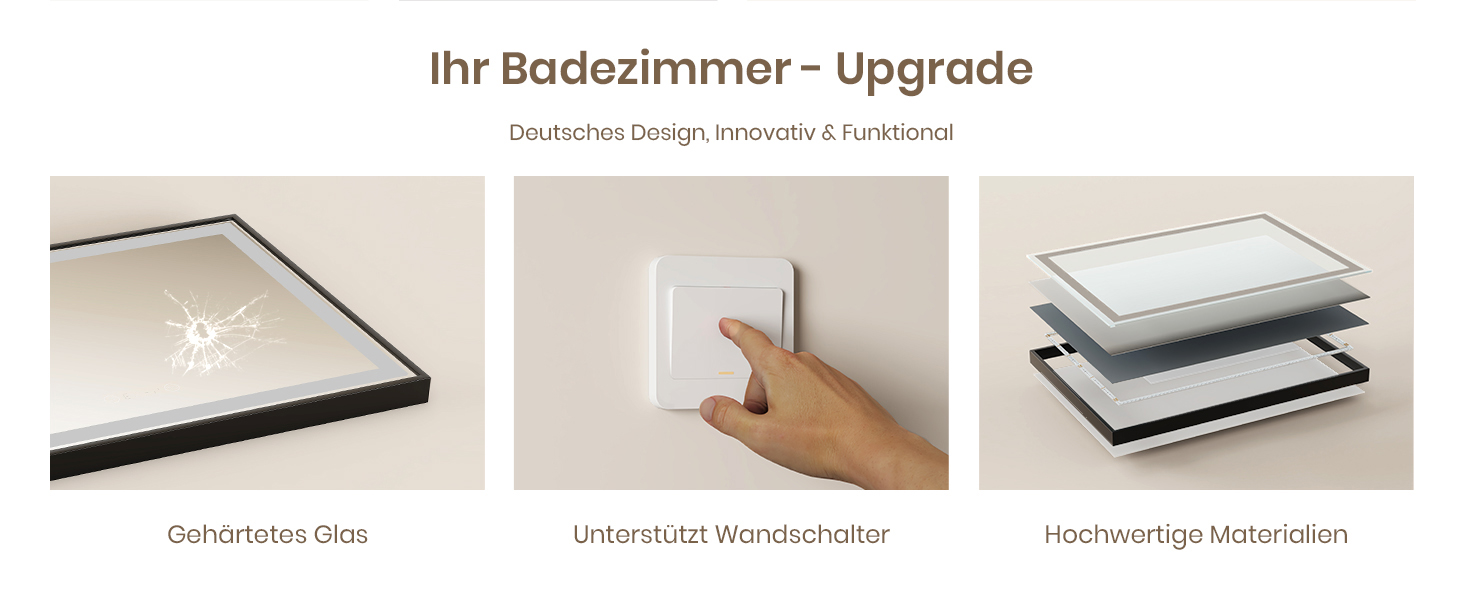 Ihr Badezimmer - Upgrade

Deutsches Design, Innovativ & Funktional

Gehärtetes Glas

Unterstützt Wandschalter

Hochwertige Materialien